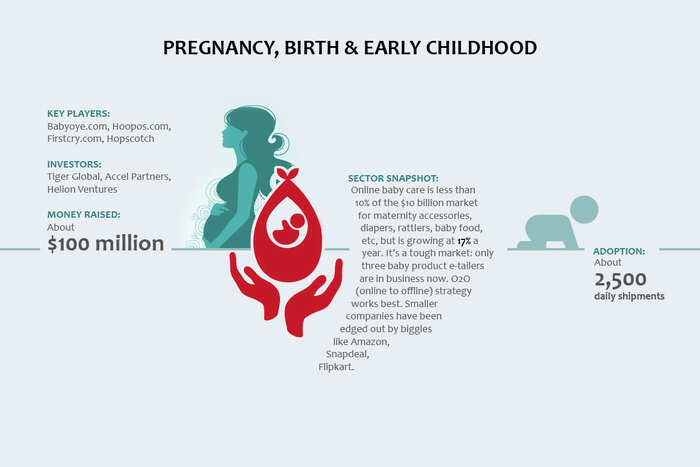 PREGNANCY, BIRTH & EARLY CHILDHOOD

KEY PLAYERS:
Babyoye.com, Hoopos.com, Firstcry.com, Hopscotch

INVESTORS:
Tiger Global, Accel Partners, Helion Ventures

MONEY RAISED:
About
$100 million

SECTOR SNAPSHOT:
Online baby care is less than 10% of the $10 billion market for maternity accessories, diapers, rattlers, baby food, etc, but is growing at 17% a year. It's a tough market: only three baby product e-tailers are in business now. O2O (online to offline) strategy works best. Smaller companies have been edged out by biggies like Amazon, Snapdeal, Flipkart.

ADOPTION:
About
2,500
daily shipments